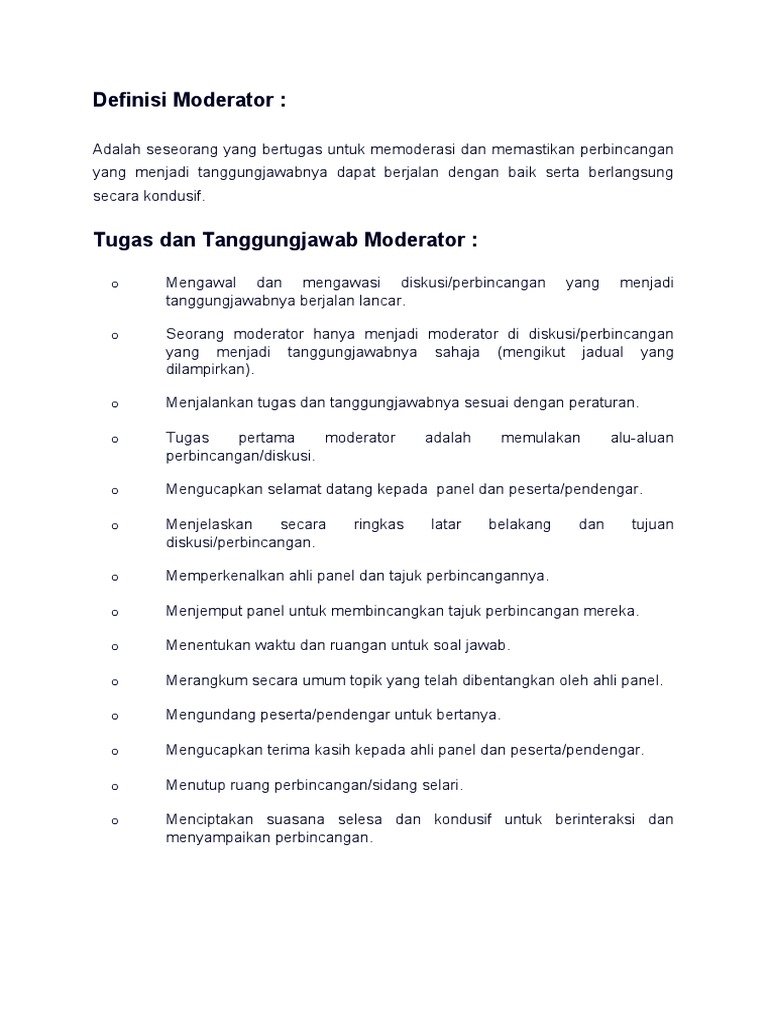 Definisi Moderator :

Adalah seseorang yang bertugas untuk memoderasi dan memastikan perbincangan yang menjadi tanggungjawabnya dapat berjalan dengan baik serta berlangsung secara kondusif.

Tugas dan Tanggungjawab Moderator :

o Mengawal dan mengawasi diskusi/perbincangan yang menjadi tanggungjawabnya berjalan lancar.

o Seorang moderator hanya menjadi moderator di diskusi/perbincangan yang menjadi tanggungjawabnya sahaja (mengikut jadual yang dilampirkan).

o Menjalankan tugas dan tanggungjawabnya sesuai dengan peraturan.

o Tugas pertama moderator adalah memulakan alu-aluan perbincangan/diskusi.

o Mengucapkan selamat datang kepada panel dan peserta/pendengar.

o Menjelaskan secara ringkas latar belakang dan tujuan diskusi/perbincangan.

o Memperkenalkan ahli panel dan tajuk perbincangannya.

o Menjemput panel untuk membincangkan tajuk perbincangan mereka.

o Menentukan waktu dan ruangan untuk soal jawab.

o Merangkum secara umum topik yang telah dibentangkan oleh ahli panel.

o Mengundang peserta/pendengar untuk bertanya.

o Mengucapkan terima kasih kepada ahli panel dan peserta/pendengar.

o Menutup ruang perbincangan/sidang selari.

o Menciptakan suasana selesa dan kondusif untuk berinteraksi dan menyampaikan perbincangan.